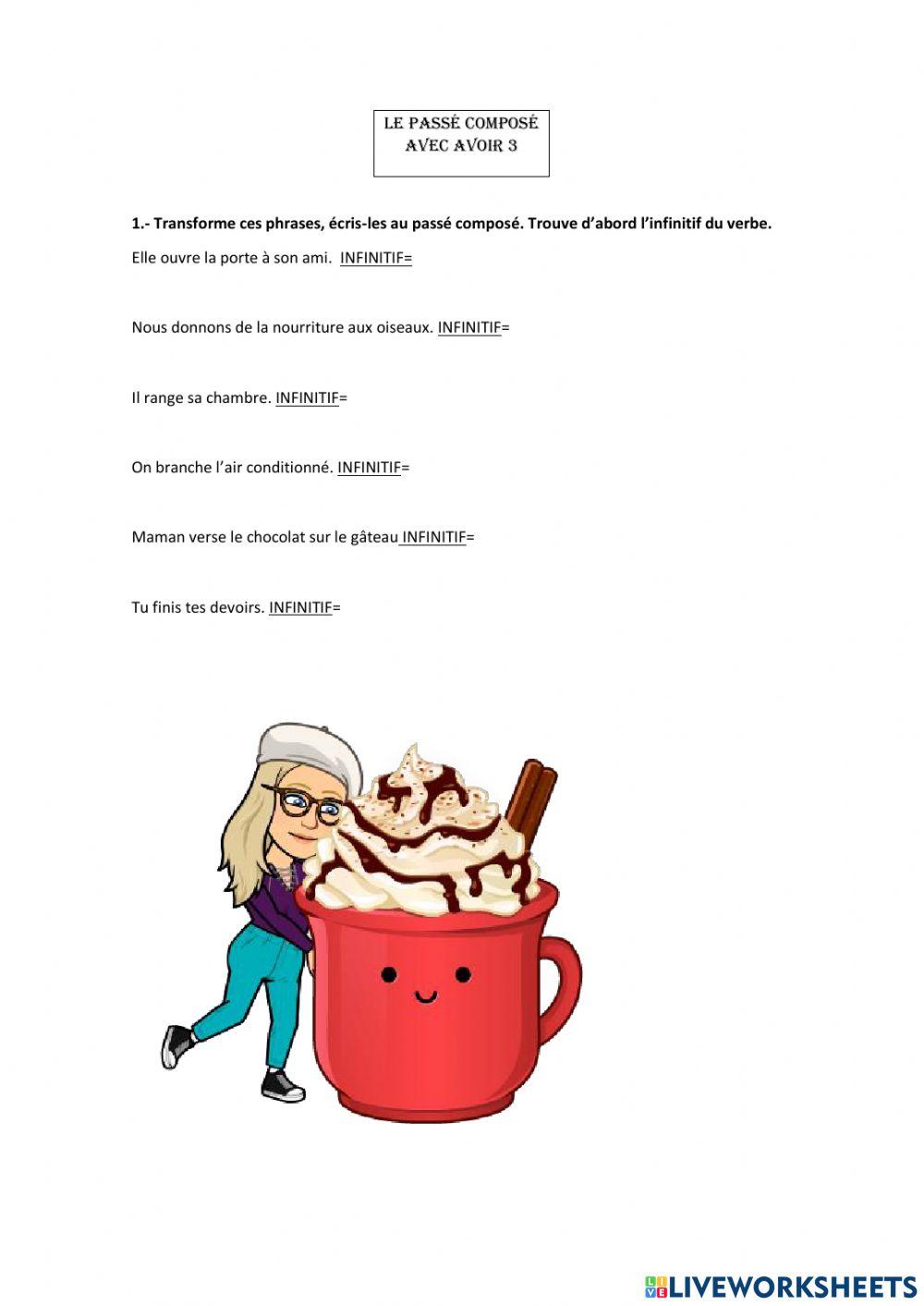 LE PASSÉ COMPOSÉ
AVEC AVOIR 3

1.- Transforme ces phrases, écris-les au passé composé. Trouve d'abord l'infinitif du verbe.

Elle ouvre la porte à son ami. INFINITIF=

Nous donnons de la nourriture aux oiseaux. INFINITIF=

Il range sa chambre. INFINITIF=

On branche l'air conditionné. INFINITIF=

Maman verse le chocolat sur le gâteau INFINITIF=

Tu finis tes devoirs. INFINITIF=

LIVEWORKSHEETS